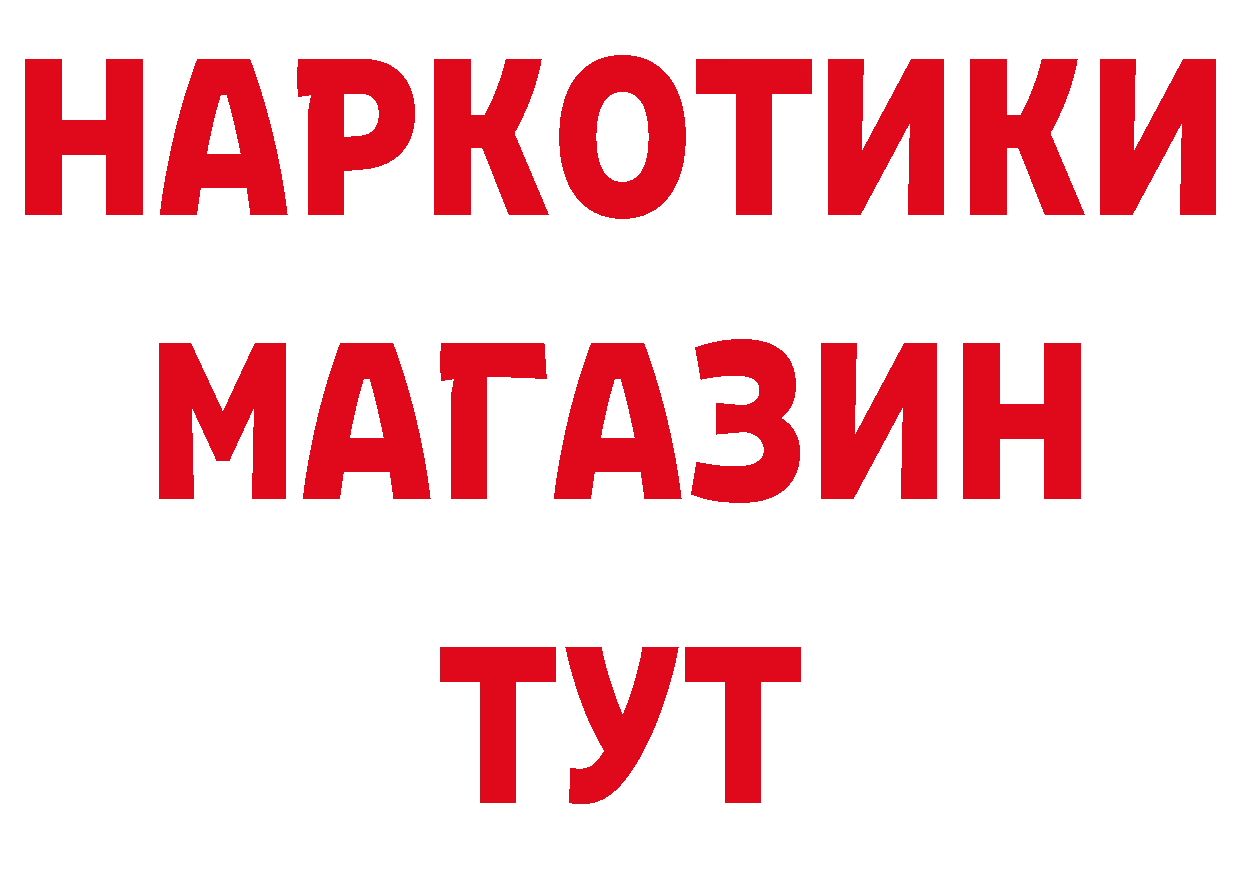 НАРКОТИКИ
МАГАЗИН
ТУТ